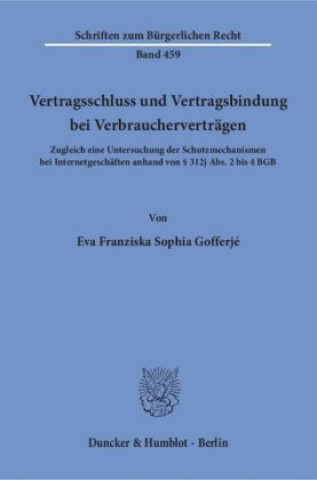 Schriften zum Bürgerlichen Recht
Band 459

Vertragsschluss und Vertragsbindung bei Verbraucherverträgen

Zugleich eine Untersuchung der Schutzmechanismen bei Internetgeschäften anhand von § 312j Abs. 2 bis 4 BGB

Von

Eva Franziska Sophia Gofferjé

Duncker & Humblot · Berlin